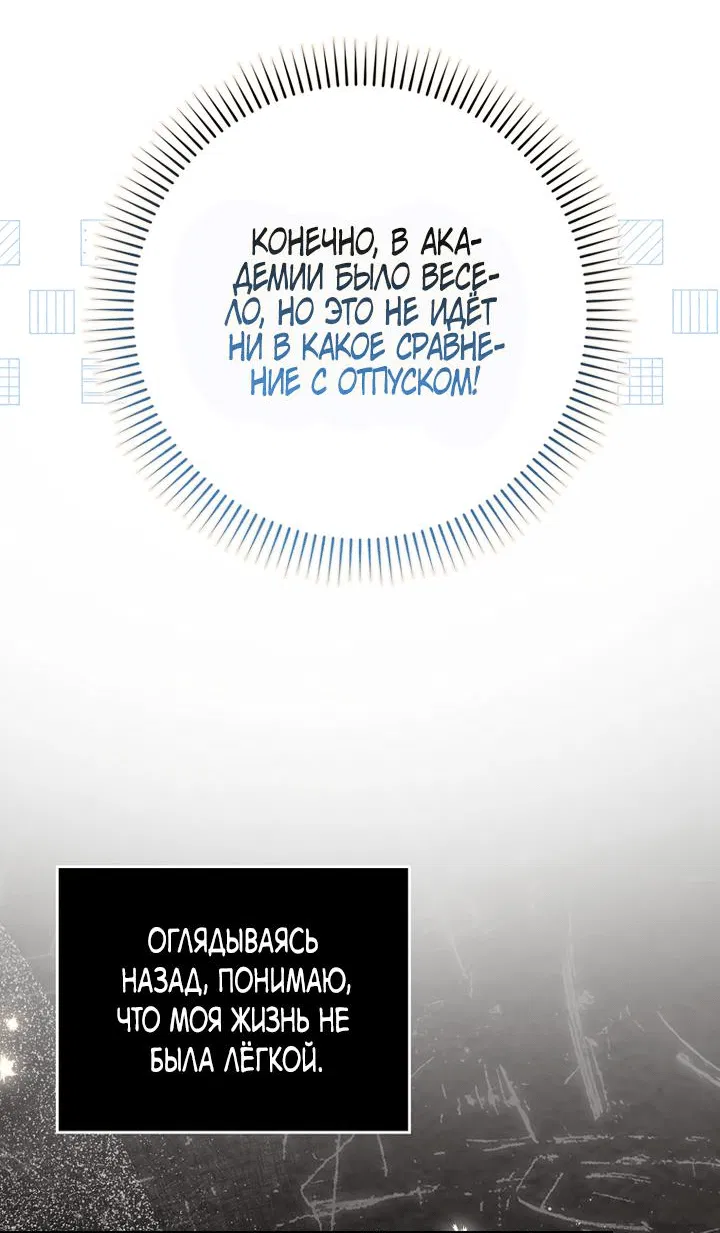 КОНЕЧНО, В АКАДЕМИИ БЫЛО ВЕСЕЛО, НО ЭТО НЕ ИДЁТ НИ В КАКОЕ СРАВНЕНИЕ С ОТПУСКОМ!

ОГЛЯДЫВАЯСЬ НАЗАД, ПОНИМАЮ, ЧТО МОЯ ЖИЗНЬ НЕ БЫЛА ЛЁГКОЙ.